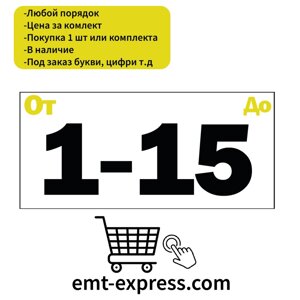 -Любой порядок
-Цена за комлект
-Покупка 1 шт или комплекта
-В наличие
-Под заказ букви, цифри т.д

От

До

1-15

emt-express.com